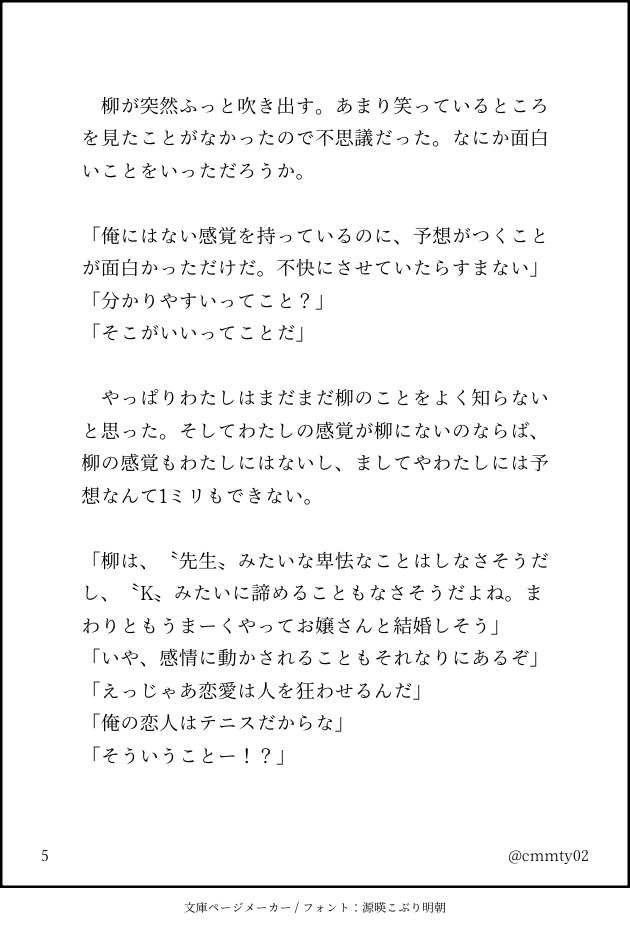 柳が突然ふっと吹き出す。あまり笑っているところを見たことがなかったので不思議だった。なにか面白いことをいっただろうか。

「俺にはない感覚を持っているのに、予想がつくことが面白かっただけだ。不快にさせていたらすまない」
「分かりやすいってこと？」
「そこがいいってことだ」

やっぱりわたしはまだまだ柳のことをよく知らないと思った。そしてわたしの感覚が柳にないのならば、柳の感覚もわたしにはないし、ましてやわたしには予想なんて1ミリもできない。

「柳は、〝先生〟みたいな卑怯なことはしなさそうだし、〝K〟みたいに諦めることもなさそうだよね。まわりともうまーくやってお嬢さんと結婚しそう」
「いや、感情に動かされることもそれなりにあるぞ」
「えっじゃあ恋愛は人を狂わせるんだ」
「俺の恋人はテニスだからな」
「そういうことー！？」

5

@cmmty02

文庫ページメーカー / フォント：源暎こぶり明朝